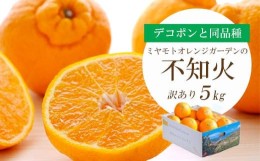 デコポンと同品種

ミヤモトオレンジガーデンの

不知火

訳あり 5kg